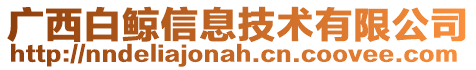 广西白鲸信息技术有限公司
http://nndeliajonah.cn.coovee.com